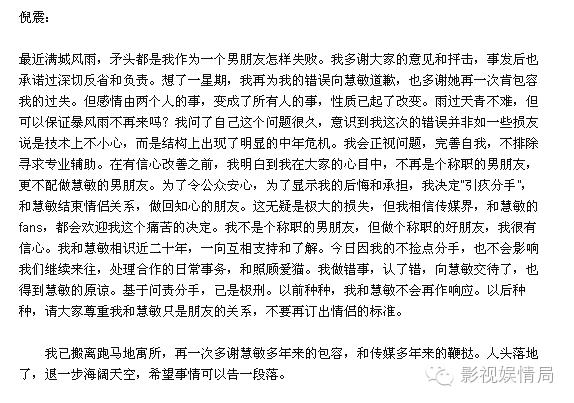 倪震：

最近满城风雨，矛头都是我作为一个男朋友怎样失败。我多谢大家的意见和抨击，事发后也承诺过深切反省和负责。想了一星期，我再为我的错误向慧敏道歉，也多谢她再一次肯包容我的过失。但感情由两个人的事，变成了所有人的事，性质已起了改变。雨过天青不难，但可以保证暴风雨不再来吗？我问了自己这个问题很久，意识到我这次的错误并非如一些损友说是技术上不小心，而是结构上出现了明显的中年危机。我会正视问题，完善自我，不排除寻求专业辅助。在有信心改善之前，我明白到我在大家的心目中，不再是个称职的男朋友，更不配做慧敏的男朋友。为了令公众安心，为了显示我的后悔和承担，我决定"引疚分手"，和慧敏结束情侣关系，做回知心的朋友。这无疑是极大的损失，但我相信传媒界，和慧敏的fans，都会欢迎我这个痛苦的决定。我不是个称职的男朋友，但做个称职的好朋友，我很有信心。我和慧敏相识近二十年，一向互相支持和了解。今日因我的不捡点分手，也不会影响我们继续来往，处理合作的日常事务，和照顾爱猫。我做错事，认了错，向慧敏交待了，也得到慧敏的原谅。基于问责分手，已是极刑。以前种种，我和慧敏不会再作响应。以后种种，请大家尊重我和慧敏只是朋友的关系，不要再订出情侣的标准。

我已搬离跑马地寓所，再一次多谢慧敏多年来的包容，和传媒多年来的鞭挞。人头落地了，退一步海阔天空，希望事情可以告一段落。

影视娱情局